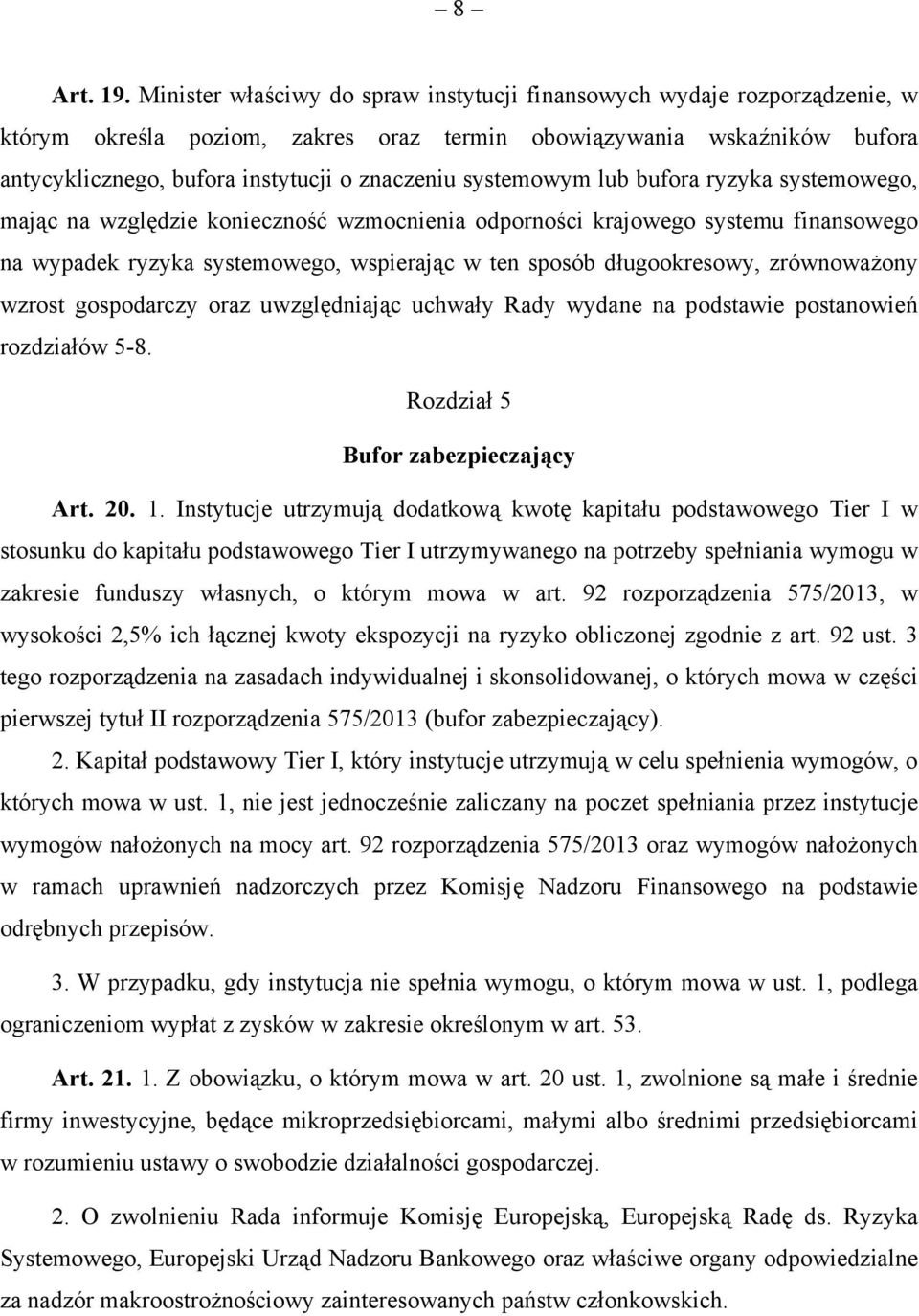 – 8 –

Art. 19. Minister właściwy do spraw instytucji finansowych wydaje rozporządzenie, w którym określa poziom, zakres oraz termin obowiązywania wskaźników bufora antycyklicznego, bufora instytucji o znaczeniu systemowym lub bufora ryzyka systemowego, mając na względzie konieczność wzmocnienia odporności krajowego systemu finansowego na wypadek ryzyka systemowego, wspierając w ten sposób długookresowy, zrównoważony wzrost gospodarczy oraz uwzględniając uchwały Rady wydane na podstawie postanowień rozdziałów 5-8.

Rozdział 5

Bufor zabezpieczający

Art. 20. 1. Instytucje utrzymują dodatkową kwotę kapitału podstawowego Tier I w stosunku do kapitału podstawowego Tier I utrzymywanego na potrzeby spełniania wymogu w zakresie funduszy własnych, o którym mowa w art. 92 rozporządzenia 575/2013, w wysokości 2,5% ich łącznej kwoty ekspozycji na ryzyko obliczonej zgodnie z art. 92 ust. 3 tego rozporządzenia na zasadach indywidualnej i skonsolidowanej, o których mowa w części pierwszej tytuł II rozporządzenia 575/2013 (bufor zabezpieczający).

2. Kapitał podstawowy Tier I, który instytucje utrzymują w celu spełnienia wymogów, o których mowa w ust. 1, nie jest jednocześnie zaliczany na poczet spełniania przez instytucje wymogów nałożonych na mocy art. 92 rozporządzenia 575/2013 oraz wymogów nałożonych w ramach uprawnień nadzorczych przez Komisję Nadzoru Finansowego na podstawie odrębnych przepisów.

3. W przypadku, gdy instytucja nie spełnia wymogu, o którym mowa w ust. 1, podlega ograniczeniom wypłat z zysków w zakresie określonym w art. 53.

Art. 21. 1. Z obowiązku, o którym mowa w art. 20 ust. 1, zwolnione są małe i średnie firmy inwestycyjne, będące mikroprzedsiębiorcami, małymi albo średnimi przedsiębiorcami w rozumieniu ustawy o swobodzie działalności gospodarczej.

2. O zwolnieniu Rada informuje Komisję Europejską, Europejską Radę ds. Ryzyka Systemowego, Europejski Urząd Nadzoru Bankowego oraz właściwe organy odpowiedzialne za nadzór makroostrożnościowy zainteresowanych państw członkowskich.